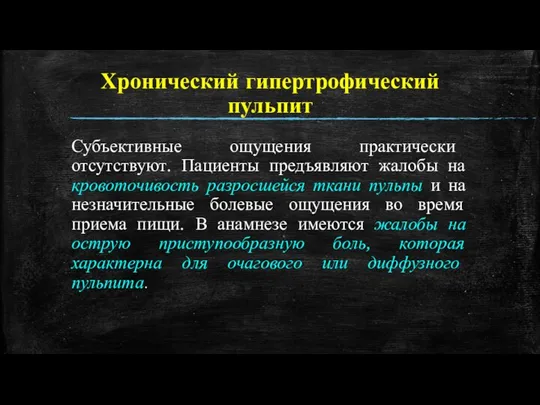 Хронический гипертрофический пульпит

Субъективные ощущения практически отсутствуют. Пациенты предъявляют жалобы на кровоточивость разросшейся ткани пульпы и на незначительные болевые ощущения во время приема пищи. В анамнезе имеются жалобы на острую приступообразную боль, которая характерна для очагового или диффузного пульпита.